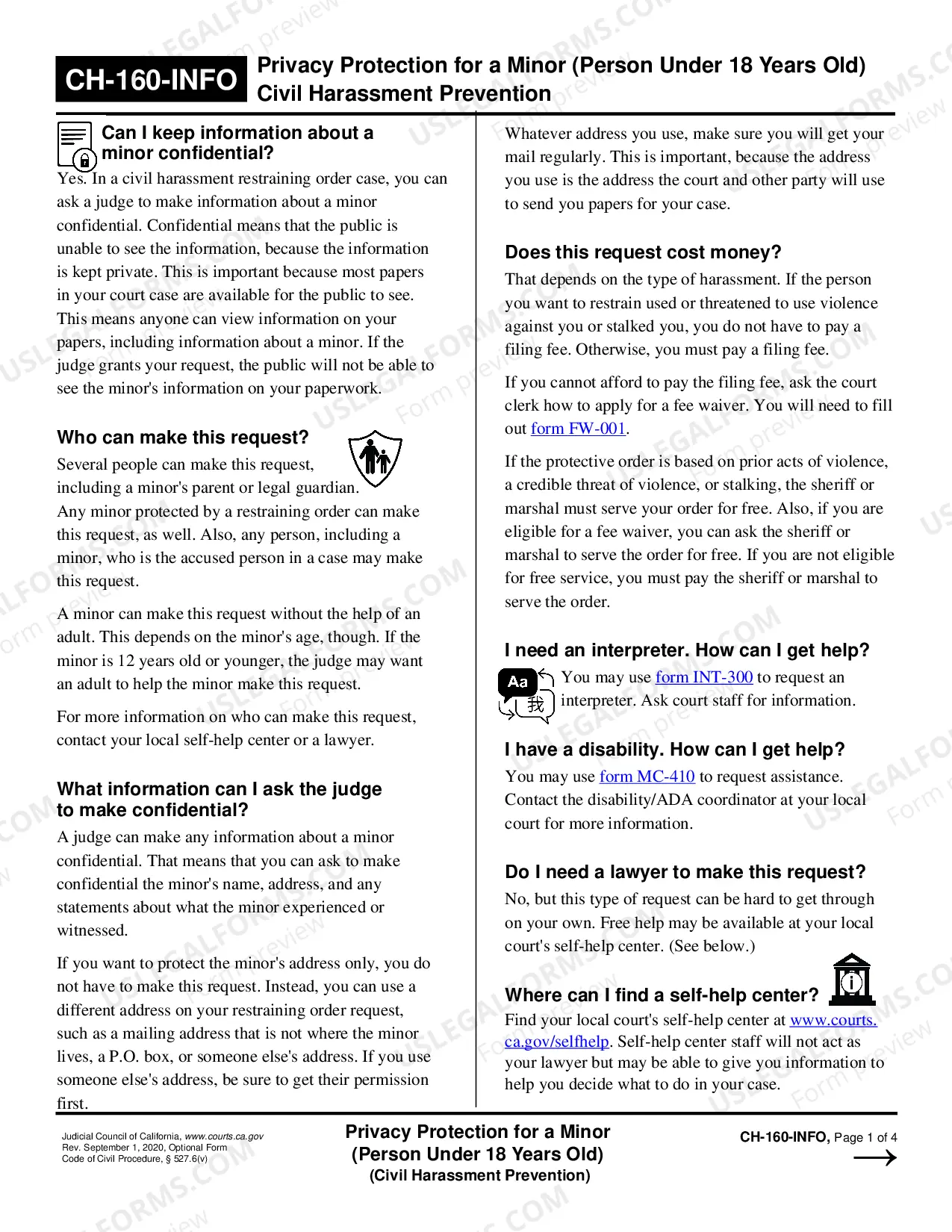 CH-160-INFO Privacy Protection for a Minor (Person Under 18 Years Old) Civil Harassment Prevention

Can I keep information about a minor confidential?

Yes. In a civil harassment restraining order case, you can ask a judge to make information about a minor confidential. Confidential means that the public is unable to see the information, because the information is kept private. This is important because most papers in your court case are available for the public to see. This means anyone can view information on your papers, including information about a minor. If the judge grants your request, the public will not be able to see the minor's information on your paperwork.

Who can make this request?

Several people can make this request, including a minor's parent or legal guardian. Any minor protected by a restraining order can make this request, as well. Also, any person, including a minor, who is the accused person in a case may make this request.

A minor can make this request without the help of an adult. This depends on the minor's age, though. If the minor is 12 years old or younger, the judge may want an adult to help the minor make this request.

For more information on who can make this request, contact your local self-help center or a lawyer.

What information can I ask the judge to make confidential?

A judge can make any information about a minor confidential. That means that you can ask to make confidential the minor's name, address, and any statements about what the minor experienced or witnessed.

If you want to protect the minor's address only, you do not have to make this request. Instead, you can use a different address on your restraining order request, such as a mailing address that is not where the minor lives, a P.O. box, or someone else's address. If you use someone else's address, be sure to get their permission first.

Whatever address you use, make sure you will get your mail regularly. This is important, because the address you use is the address the court and other party will use to send you papers for your case.

Does this request cost money?

That depends on the type of harassment. If the person you want to restrain used or threatened to use violence against you or stalked you, you do not have to pay a filing fee. Otherwise, you must pay a filing fee.

If you cannot afford to pay the filing fee, ask the court clerk how to apply for a fee waiver. You will need to fill out form FW-001.

If the protective order is based on prior acts of violence, a credible threat of violence, or stalking, the sheriff or marshal must serve your order for free. Also, if you are eligible for a fee waiver, you can ask the sheriff or marshal to serve the order for free. If you are not eligible for free service, you must pay the sheriff or marshal to serve the order.

I need an interpreter. How can I get help?

Aa 我

You may use form INT-300 to request an interpreter. Ask court staff for information.

I have a disability. How can I get help?

You may use form MC-410 to request assistance. Contact the disability/ADA coordinator at your local court for more information.

Do I need a lawyer to make this request?

No, but this type of request can be hard to get through on your own. Free help may be available at your local court's self-help center. (See below.)

Where can I find a self-help center?

Find your local court's self-help center at www.courts.ca.gov/selfhelp. Self-help center staff will not act as your lawyer but may be able to give you information to help you decide what to do in your case.

Judicial Council of California, www.courts.ca.gov
Rev. September 1, 2020, Optional Form
Code of Civil Procedure, § 527.6(v)

Privacy Protection for a Minor
(Person Under 18 Years Old)
(Civil Harassment Prevention)

CH-160-INFO, Page 1 of 4
→

USLEGALFORMS.COM Form preview